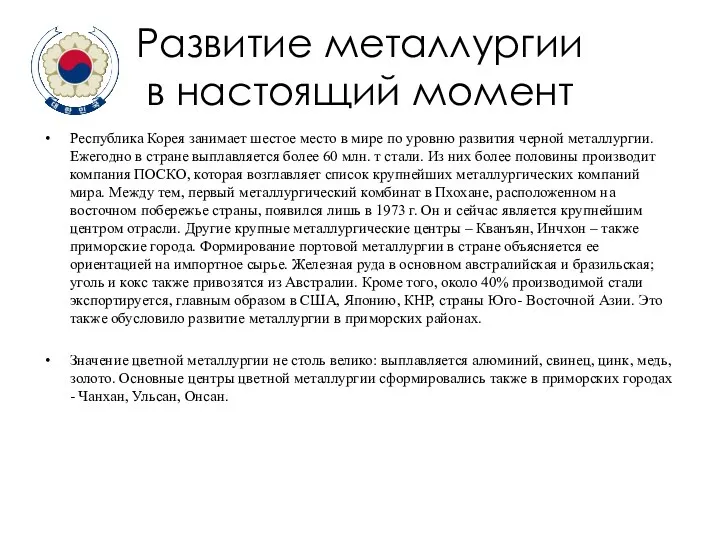 대한민국

Развитие металлургии в настоящий момент

• Республика Корея занимает шестое место в мире по уровню развития черной металлургии. Ежегодно в стране выплавляется более 60 млн. т стали. Из них более половины производит компания ПОСКО, которая возглавляет список крупнейших металлургических компаний мира. Между тем, первый металлургический комбинат в Пхохане, расположенном на восточном побережье страны, появился лишь в 1973 г. Он и сейчас является крупнейшим центром отрасли. Другие крупные металлургические центры – Кванъян, Инчхон – также приморские города. Формирование портовой металлургии в стране объясняется ее ориентацией на импортное сырье. Железная руда в основном австралийская и бразильская; уголь и кокс также привозятся из Австралии. Кроме того, около 40% производимой стали экспортируется, главным образом в США, Японию, КНР, страны Юго- Восточной Азии. Это также обусловило развитие металлургии в приморских районах.

• Значение цветной металлургии не столь велико: выплавляется алюминий, свинец, цинк, медь, золото. Основные центры цветной металлургии сформировались также в приморских городах - Чанхан, Ульсан, Онсан.